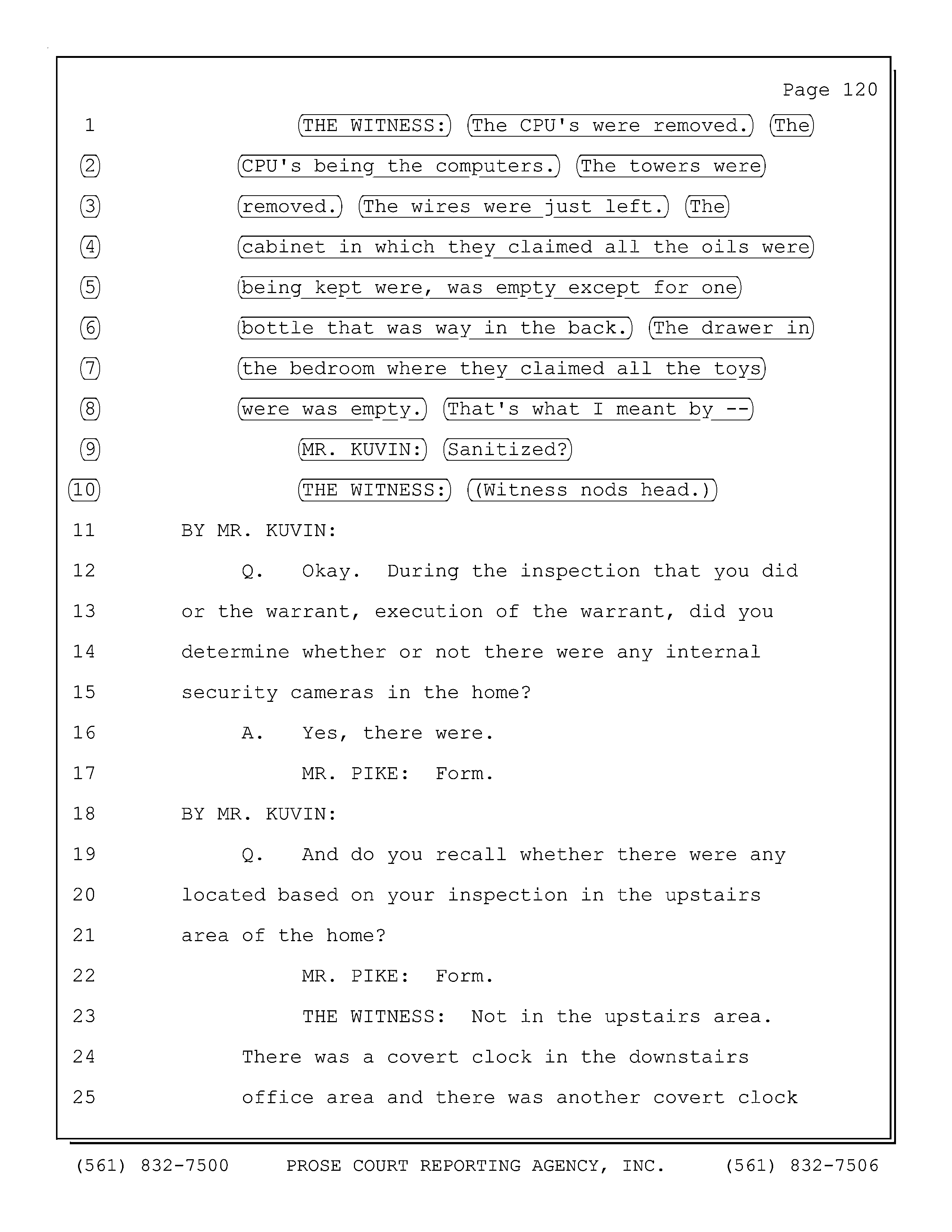 Page 120

1 THE WITNESS: The CPU's were removed. The
2 CPU's being the computers. The towers were
3 removed. The wires were just left. The
4 cabinet in which they claimed all the oils were
5 being kept were, was empty except for one
6 bottle that was way in the back. The drawer in
7 the bedroom where they claimed all the toys
8 were was empty. That's what I meant by --
9 MR. KUVIN: Sanitized?
10 THE WITNESS: (Witness nods head.)
11 BY MR. KUVIN:
12 Q. Okay. During the inspection that you did
13 or the warrant, execution of the warrant, did you
14 determine whether or not there were any internal
15 security cameras in the home?
16 A. Yes, there were.
17 MR. PIKE: Form.
18 BY MR. KUVIN:
19 Q. And do you recall whether there were any
20 located based on your inspection in the upstairs
21 area of the home?
22 MR. PIKE: Form.
23 THE WITNESS: Not in the upstairs area.
24 There was a covert clock in the downstairs
25 office area and there was another covert clock

(561) 832-7500 PROSE COURT REPORTING AGENCY, INC. (561) 832-7506